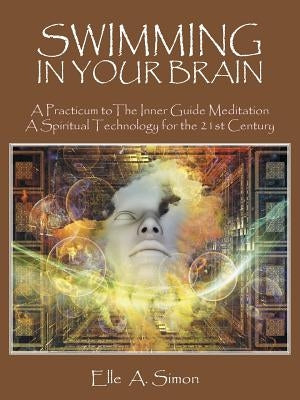 SWIMMING IN YOUR BRAIN

A Practicum to The Inner Guide Meditation
A Spiritual Technology for the 21st Century

Elle A. Simon